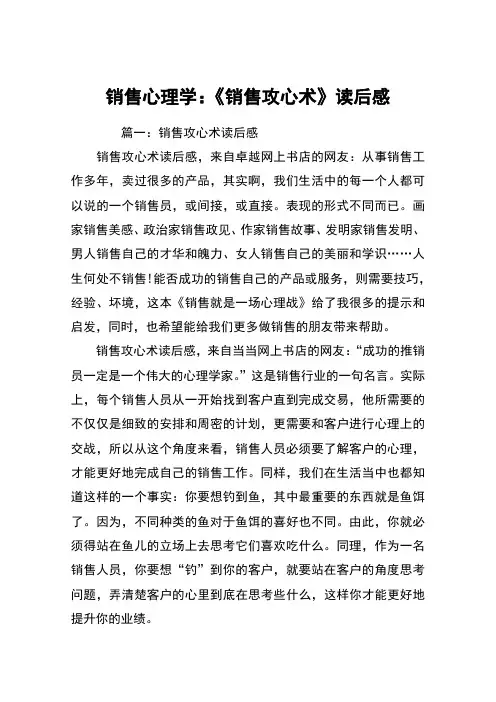 销售心理学：《销售攻心术》读后感

篇一：销售攻心术读后感

销售攻心术读后感，来自卓越网上书店的网友：从事销售工作多年，卖过很多的产品，其实啊，我们生活中的每一个人都可以说的一个销售员，或间接，或直接。表现的形式不同而已。画家销售美感、政治家销售政见、作家销售故事、发明家销售发明、男人销售自己的才华和魄力、女人销售自己的美丽和学识……人生何处不销售!能否成功的销售自己的产品或服务，则需要技巧，经验、坏境，这本《销售就是一场心理战》给了我很多的提示和启发，同时，也希望能给我们更多做销售的朋友带来帮助。

销售攻心术读后感，来自当当网上书店的网友：“成功的推销员一定是一个伟大的心理学家。”这是销售行业的一句名言。实际上，每个销售人员从一开始找到客户直到完成交易，他所需要的不仅仅是细致的安排和周密的计划，更需要和客户进行心理上的交战，所以从这个角度来看，销售人员必须要了解客户的心理，才能更好地完成自己的销售工作。同样，我们在生活当中也都知道这样的一个事实：你要想钓到鱼，其中最重要的东西就是鱼饵了。因为，不同种类的鱼对于鱼饵的喜好也不同。由此，你就必须得站在鱼儿的立场上去思考它们喜欢吃什么。同理，作为一名销售人员，你要想“钓”到你的客户，就要站在客户的角度思考问题，弄清楚客户的心里到底在思考些什么，这样你才能更好地提升你的业绩。